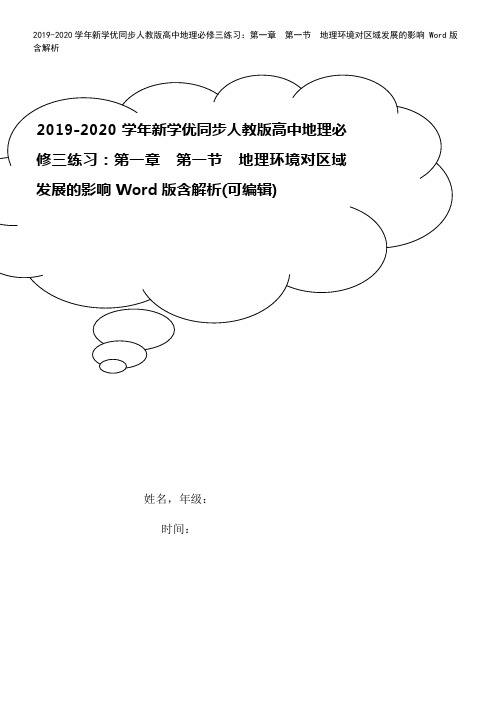 2019-2020 学年新学优同步人教版高中地理必修三练习：第一章　第一节　地理环境对区域发展的影响 Word 版含解析

2019-2020 学年新学优同步人教版高中地理必修三练习：第一章　第一节　地理环境对区域发展的影响 Word 版含解析(可编辑)

姓名，年级：

时间：